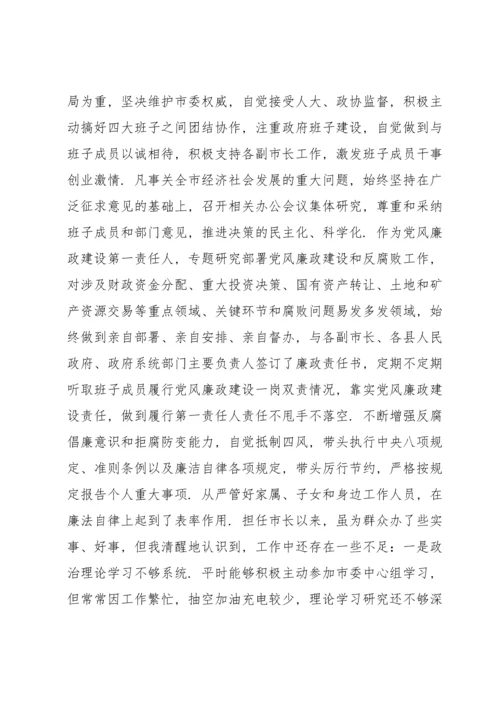 局为重，坚决维护市委权威，自觉接受人大、政协监督，积极主动搞好四大班子之间团结协作，注重政府班子建设，自觉做到与班子成员以诚相待，积极支持各副市长工作，激发班子成员干事创业激情．凡事关全市经济社会发展的重大问题，始终坚持在广泛征求意见的基础上，召开相关办公会议集体研究，尊重和采纳班子成员和部门意见，推进决策的民主化、科学化．作为党风廉政建设第一责任人，专题研究部署党风廉政建设和反腐败工作，对涉及财政资金分配、重大投资决策、国有资产转让、土地和矿产资源交易等重点领域、关键环节和腐败问题易发多发领域，始终做到亲自部署、亲自安排、亲自督办，与各副市长、各县人民政府、政府系统部门主要负责人签订了廉政责任书，定期不定期听取班子成员履行党风廉政建设一岗双责情况，靠实党风廉政建设责任，做到履行第一责任人责任不甩手不落空．不断增强反腐倡廉意识和拒腐防变能力，自觉抵制四风，带头执行中央八项规定、准则条例以及廉洁自律各项规定，带头厉行节约，严格按规定报告个人重大事项．从严管好家属、子女和身边工作人员，在廉法自律上起到了表率作用．担任市长以来，虽为群众办了些实事、好事，但我清醒地认识到，工作中还存在一些不足：一是政治理论学习不够系统．平时能够积极主动参加市委中心组学习，但常常因工作繁忙，抽空加油充电较少，理论学习研究还不够深